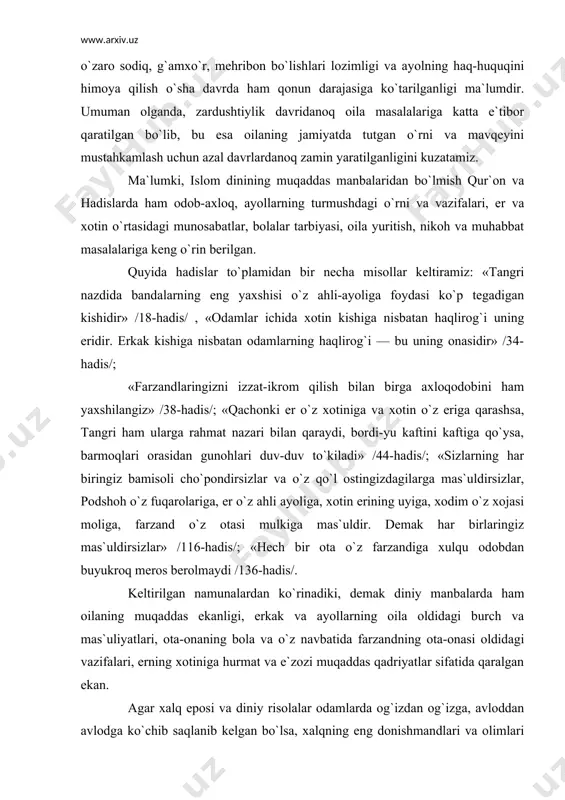 www.arxiv.uz

o`zaro sodiq, g`amxo`r, mehribon bo`lishlari lozimligi va ayolning haq-huquqini himoya qilish o`sha davrda ham qonun darajasiga ko`tarilganligi ma`lumdir. Umuman olganda, zardushtiylik davridanoq oila masalalariga katta e`tibor qaratilgan bo`lib, bu esa oilaning jamiyatda tutgan o`rni va mavqeyini mustahkamlash uchun azal davrlardanoq zamin yaratilganligini kuzatamiz.

Ma`lumki, Islom dinining muqaddas manbalaridan bo`lmish Qur`on va Hadislarda ham odob-axloq, ayollarning turmushdagi o`rni va vazifalari, er va xotin o`rtasidagi munosabatlar, bolalar tarbiyasi, oila yuritish, nikoh va muhabbat masalalariga keng o`rin berilgan.

Quyida hadislar to`plamidan bir necha misollar keltiramiz: «Tangri nazdida bandalarning eng yaxshisi o`z ahli-ayoliga foydasi ko`p tegadigan kishidir» /18-hadis/ , «Odamlar ichida xotin kishiga nisbatan haqlirog`i uning eridir. Erkak kishiga nisbatan odamlarning haqlirog`i — bu uning onasidir» /34-hadis/;

«Farzandlaringizni izzat-ikrom qilish bilan birga axloqodobini ham yaxshilangiz» /38-hadis/; «Qachonki er o`z xotiniga va xotin o`z eriga qarashsa, Tangri ham ularga rahmat nazari bilan qaraydi, bordi-yu kaftini kaftiga qo`ysa, barmoqlari orasidan gunohlari duv-duv to`kiladi» /44-hadis/; «Sizlarning har biringiz bamisoli cho`pondirsizlar va o`z qo`l ostingizdagilarga mas`uldirsizlar, Podshoh o`z fuqarolariga, er o`z ahli ayoliga, xotin erining uyiga, xodim o`z xojasi moliga, farzand o`z otasi mulkiga mas`uldir. Demak har birlaringiz mas`uldirsizlar» /116-hadis/; «Hech bir ota o`z farzandiga xulqu odobdan buyukroq meros berolmaydi /136-hadis/.

Keltirilgan namunalardan ko`rinadiki, demak diniy manbalarda ham oilaning muqaddas ekanligi, erkak va ayollarning oila oldidagi burch va mas`uliyatlari, ota-onaning bola va o`z navbatida farzandning ota-onasi oldidagi vazifalari, erning xotiniga hurmat va e`zozi muqaddas qadriyatlar sifatida qaralgan ekan.

Agar xalq eposi va diniy risolalar odamlarda og`izdan og`izga, avloddan avlodga ko`chib saqlanib kelgan bo`lsa, xalqning eng donishmandlari va olimlari